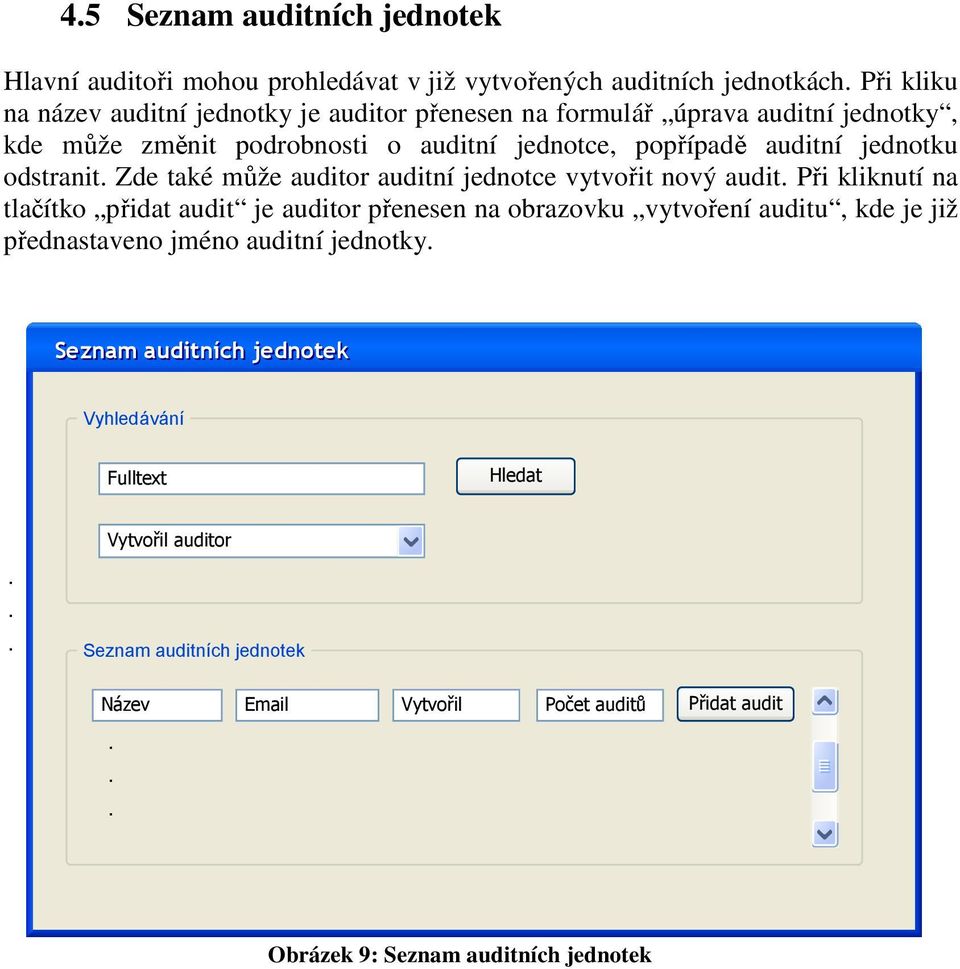 4.5 Seznam auditních jednotek

Hlavní auditoři mohou prohledávat v již vytvořených auditních jednotkách. Při kliku na název auditní jednotky je auditor přenesen na formulář „úprava auditní jednotky“, kde může změnit podrobnosti o auditní jednotce, popřípadě auditní jednotku odstranit. Zde také může auditor auditní jednotce vytvořit nový audit. Při kliknutí na tlačítko „přidat audit“ je auditor přenesen na obrazovku „vytvoření auditu“, kde je již přednastaveno jméno auditní jednotky.

Seznam auditních jednotek

Vyhledávání

Fulltext

Hledat

Vytvořil auditor

.
.
.

Seznam auditních jednotek

Název

Email

Vytvořil

Počet auditů

Přidat audit

.
.
.

Obrázek 9: Seznam auditních jednotek